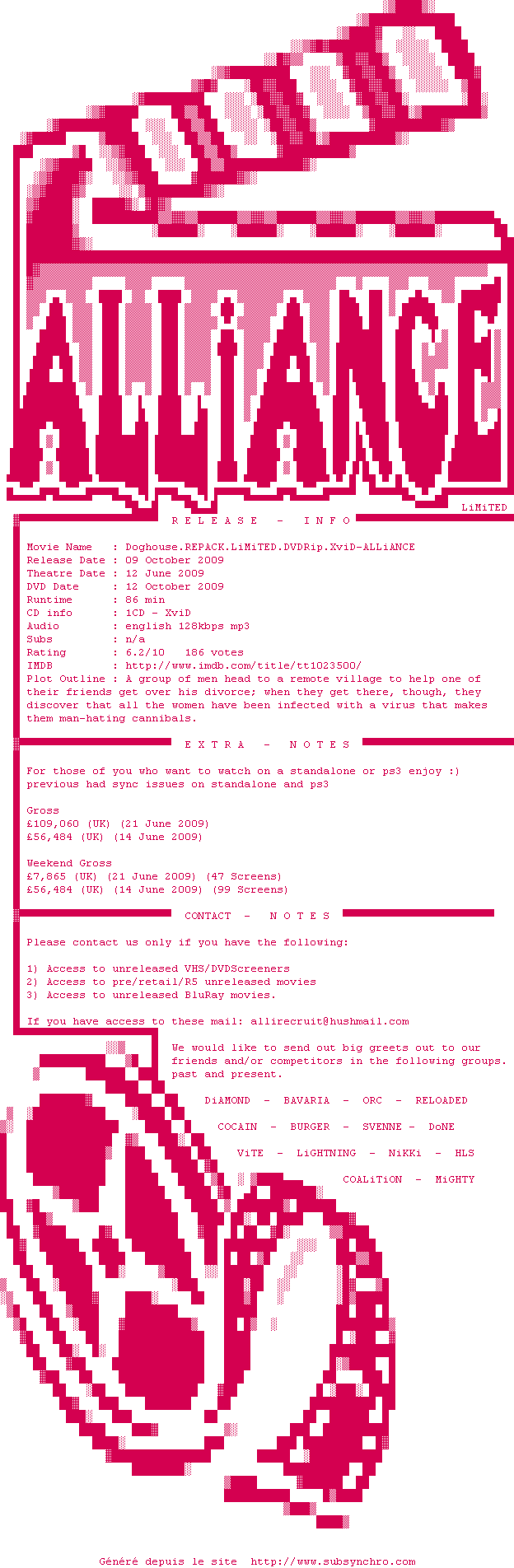 ALLiANCE

LiMiTED

R E L E A S E - I N F O

Movie Name : Doghouse.REPACK.LiMiTED.DVDRip.XviD-ALLiANCE
Release Date : 09 October 2009
Theatre Date : 12 June 2009
DVD Date : 12 October 2009
Runtime : 86 min
CD info : 1CD - XviD
Audio : english 128kbps mp3
Subs : n/a
Rating : 6.2/10 186 votes
IMDB : http://www.imdb.com/title/tt1023500/
Plot Outline : A group of men head to a remote village to help one of their friends get over his divorce; when they get there, though, they discover that all the women have been infected with a virus that makes them man-hating cannibals.

E X T R A - N O T E S

For those of you who want to watch on a standalone or ps3 enjoy :)
previous had sync issues on standalone and ps3

Gross
£109,060 (UK) (21 June 2009)
£56,484 (UK) (14 June 2009)

Weekend Gross
£7,865 (UK) (21 June 2009) (47 Screens)
£56,484 (UK) (14 June 2009) (99 Screens)

CONTACT - N O T E S

Please contact us only if you have the following:

1) Access to unreleased VHS/DVDScreeners
2) Access to pre/retail/R5 unreleased movies
3) Access to unreleased BluRay movies.

If you have access to these mail: allirecruit@hushmail.com

We would like to send out big greets out to our friends and/or competitors in the following groups. past and present.

DiAMOND - BAVARIA - ORC - RELOADED

COCAIN - BURGER - SVENNE - DoNE

ViTE - LiGHTNING - NiKKi - HLS

COALiTiON - MiGHTY

Généré depuis le site http://www.subsynchro.com